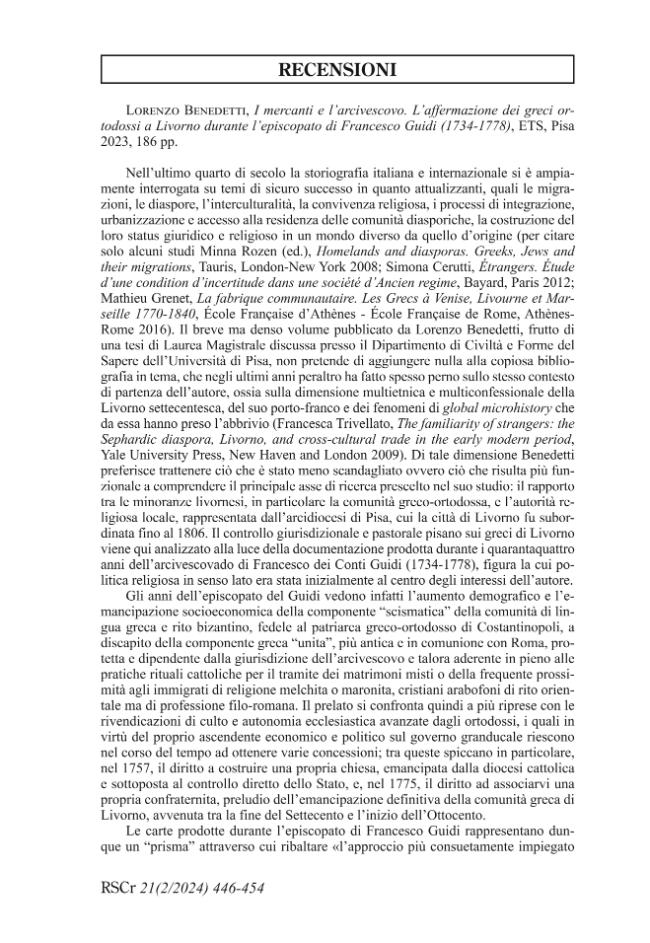 RECENSIONI

Lorenzo Benedetti, I mercanti e l'arcivescovo. L'affermazione dei greci ortodossi a Livorno durante l'episcopato di Francesco Guidi (1734-1778), ETS, Pisa 2023, 186 pp.

Nell'ultimo quarto di secolo la storiografia italiana e internazionale si è ampiamente interrogata su temi di sicuro successo in quanto attualizzanti, quali le migrazioni, le diaspore, l'interculturalità, la convivenza religiosa, i processi di integrazione, urbanizzazione e accesso alla residenza delle comunità diasporiche, la costruzione del loro status giuridico e religioso in un mondo diverso da quello d'origine (per citare solo alcuni studi Minna Rozen (ed.), Homelands and diasporas. Greeks, Jews and their migrations, Tauris, London-New York 2008; Simona Cerutti, Étrangers. Étude d'une condition d'incertitude dans une société d'Ancien regime, Bayard, Paris 2012; Mathieu Grenet, La fabrique communautaire. Les Grecs à Venise, Livourne et Marseille 1770-1840, École Française d'Athènes - École Française de Rome, Athènes-Rome 2016). Il breve ma denso volume pubblicato da Lorenzo Benedetti, frutto di una tesi di Laurea Magistrale discussa presso il Dipartimento di Civiltà e Forme del Sapere dell'Università di Pisa, non pretende di aggiungere nulla alla copiosa bibliografia in tema, che negli ultimi anni peraltro ha fatto spesso perno sullo stesso contesto di partenza dell'autore, ossia sulla dimensione multietnica e multiconfessionale della Livorno settecentesca, del suo porto-franco e dei fenomeni di global microhistory che da essa hanno preso l'abbrivio (Francesca Trivellato, The familiarity of strangers: the Sephardic diaspora, Livorno, and cross-cultural trade in the early modern period, Yale University Press, New Haven and London 2009). Di tale dimensione Benedetti preferisce trattenere ciò che è stato meno scandagliato ovvero ciò che risulta più funzionale a comprendere il principale asse di ricerca prescelto nel suo studio: il rapporto tra le minoranze livornesi, in particolare la comunità greco-ortodossa, e l'autorità religiosa locale, rappresentata dall'arcidiocesi di Pisa, cui la città di Livorno fu subordinata fino al 1806. Il controllo giurisdizionale e pastorale pisano sui greci di Livorno viene qui analizzato alla luce della documentazione prodotta durante i quarantaquattro anni dell'arcivescovado di Francesco dei Conti Guidi (1734-1778), figura la cui politica religiosa in senso lato era stata inizialmente al centro degli interessi dell'autore.

Gli anni dell'episcopato del Guidi vedono infatti l'aumento demografico e l'emancipazione socioeconomica della componente "scismatica" della comunità di lingua greca e rito bizantino, fedele al patriarca greco-ortodosso di Costantinopoli, a discapito della componente greca "unita", più antica e in comunione con Roma, protetta e dipendente dalla giurisdizione dell'arcivescovo e talora aderente in pieno alle pratiche rituali cattoliche per il tramite dei matrimoni misti o della frequente prossimità agli immigrati di religione melchita o maronita, cristiani arabofoni di rito orientale ma di professione filo-romana. Il prelato si confronta quindi a più riprese con le rivendicazioni di culto e autonomia ecclesiastica avanzate dagli ortodossi, i quali in virtù del proprio ascendente economico e politico sul governo granducale riescono nel corso del tempo ad ottenere varie concessioni; tra queste spiccano in particolare, nel 1757, il diritto a costruire una propria chiesa, emancipata dalla diocesi cattolica e sottoposta al controllo diretto dello Stato, e, nel 1775, il diritto ad associarvi una propria confraternita, preludio dell'emancipazione definitiva della comunità greca di Livorno, avvenuta tra la fine del Settecento e l'inizio dell'Ottocento.

Le carte prodotte durante l'episcopato di Francesco Guidi rappresentano dunque un "prisma" attraverso cui ribaltare «l'approccio più consuetamente impiegato

RSCr 21(2/2024) 446-454